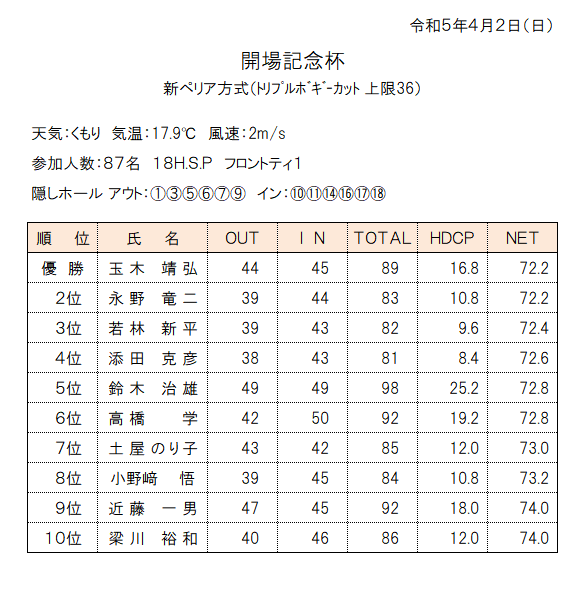 令和5年4月2日(日)

開場記念杯

新ペリア方式(トリプルボギーカット 上限36)

天気:くもり 気温:17.9℃ 風速:2m/s

参加人数:87名 18H.S.P フロントティ1

隠しホール アウト:①③⑤⑥⑦⑨ イン:⑩⑪⑭⑯⑰⑱

| 順 位 | 氏 名 | OUT | I N | TOTAL | HDCP | NET |
|---|---|---|---|---|---|---|
| 優 勝 | 玉木 靖弘 | 44 | 45 | 89 | 16.8 | 72.2 |
| 2位 | 永野 竜二 | 39 | 44 | 83 | 10.8 | 72.2 |
| 3位 | 若林 新平 | 39 | 43 | 82 | 9.6 | 72.4 |
| 4位 | 添田 克彦 | 38 | 43 | 81 | 8.4 | 72.6 |
| 5位 | 鈴木 治雄 | 49 | 49 | 98 | 25.2 | 72.8 |
| 6位 | 高橋 学 | 42 | 50 | 92 | 19.2 | 72.8 |
| 7位 | 土屋のり子 | 43 | 42 | 85 | 12.0 | 73.0 |
| 8位 | 小野﨑 悟 | 39 | 45 | 84 | 10.8 | 73.2 |
| 9位 | 近藤 一男 | 47 | 45 | 92 | 18.0 | 74.0 |
| 10位 | 梁川 裕和 | 40 | 46 | 86 | 12.0 | 74.0 |